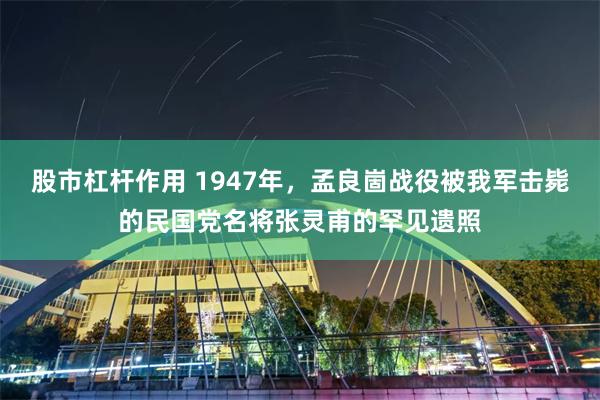 股市杠杆作用 1947年，孟良崮战役被我军击毙的民国党名将张灵甫的罕见遗照